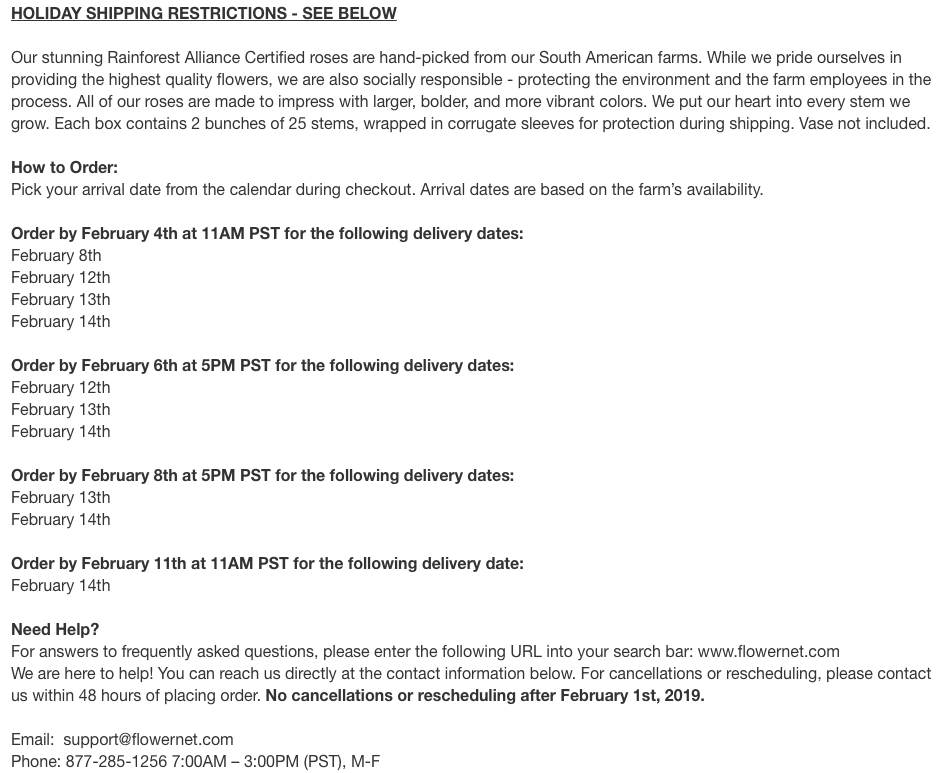 HOLIDAY SHIPPING RESTRICTIONS - SEE BELOW

Our stunning Rainforest Alliance Certified roses are hand-picked from our South American farms. While we pride ourselves in providing the highest quality flowers, we are also socially responsible - protecting the environment and the farm employees in the process. All of our roses are made to impress with larger, bolder, and more vibrant colors. We put our heart into every stem we grow. Each box contains 2 bunches of 25 stems, wrapped in corrugate sleeves for protection during shipping. Vase not included.

How to Order:
Pick your arrival date from the calendar during checkout. Arrival dates are based on the farm's availability.

Order by February 4th at 11AM PST for the following delivery dates:
February 8th
February 12th
February 13th
February 14th

Order by February 6th at 5PM PST for the following delivery dates:
February 12th
February 13th
February 14th

Order by February 8th at 5PM PST for the following delivery dates:
February 13th
February 14th

Order by February 11th at 11AM PST for the following delivery date:
February 14th

Need Help?
For answers to frequently asked questions, please enter the following URL into your search bar: www.flowernet.com
We are here to help! You can reach us directly at the contact information below. For cancellations or rescheduling, please contact us within 48 hours of placing order. No cancellations or rescheduling after February 1st, 2019.

Email: support@flowernet.com
Phone: 877-285-1256 7:00AM – 3:00PM (PST), M-F